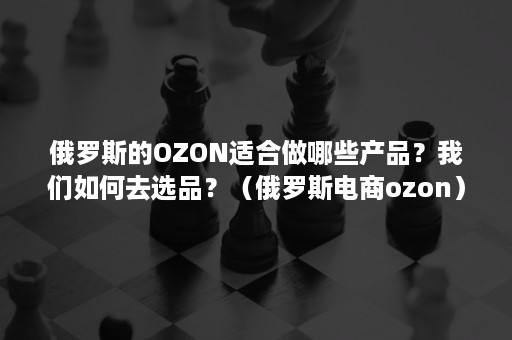 俄罗斯的OZON适合做哪些产品？我们如何去选品？（俄罗斯电商ozon）